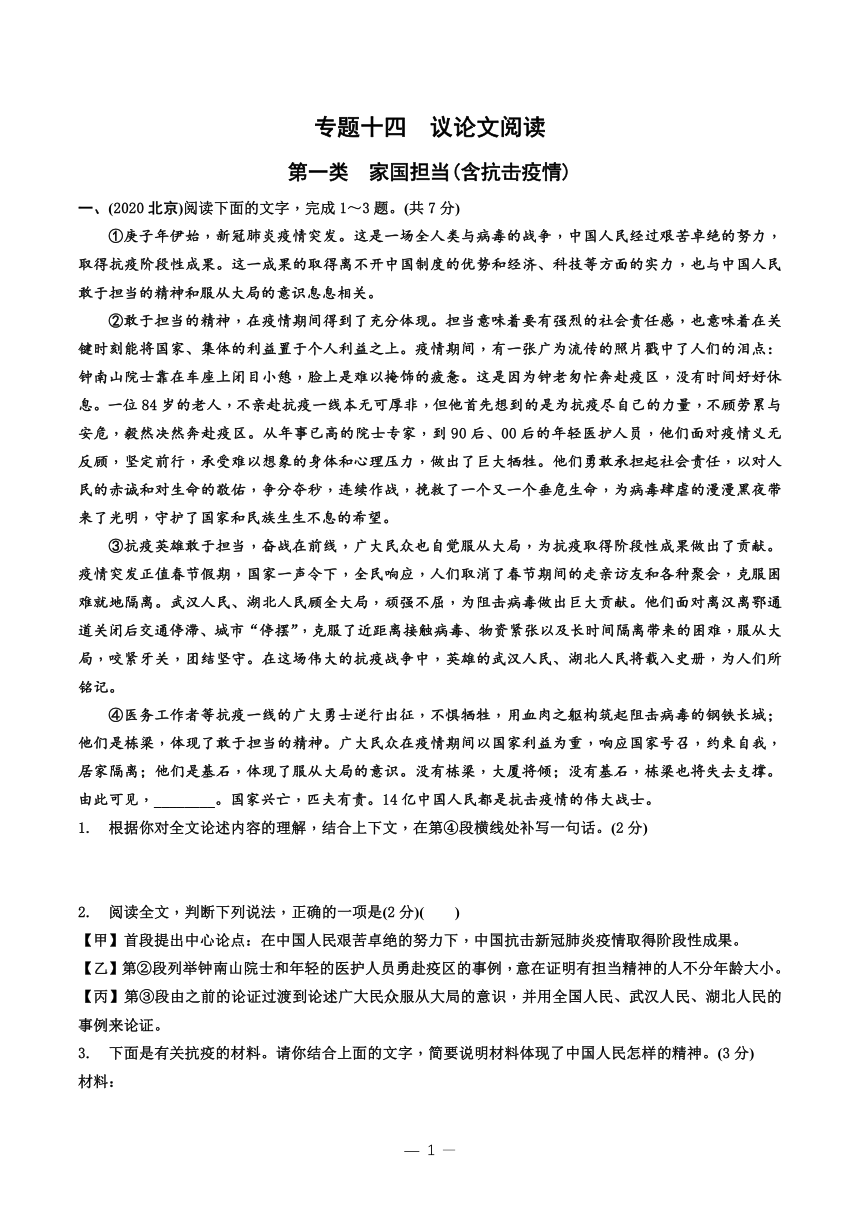 专题十四　议论文阅读

第一类　家国担当(含抗击疫情)

一、(2020 北京)阅读下面的文字，完成 1～3 题。(共 7 分)

①庚子年伊始，新冠肺炎疫情突发。这是一场全人类与病毒的战争，中国人民经过艰苦卓绝的努力，取得抗疫阶段性成果。这一成果的取得离不开中国制度的优势和经济、科技等方面的实力，也与中国人民敢于担当的精神和服从大局的意识息息相关。

②敢于担当的精神，在疫情期间得到了充分体现。担当意味着要有强烈的社会责任感，也意味着在关键时刻能将国家、集体的利益置于个人利益之上。疫情期间，有一张广为流传的照片戳中了人们的泪点：钟南山院士靠在车座上闭目小憩，脸上是难以掩饰的疲惫。这是因为钟老匆忙奔赴疫区，没有时间好好休息。一位 84 岁的老人，不亲赴抗疫一线本无可厚非，但他首先想到的是为抗疫尽自己的力量，不顾劳累与安危，毅然决然奔赴疫区。从年事已高的院士专家，到 90 后、00 后的年轻医护人员，他们面对疫情义无反顾，坚定前行，承受难以想象的身体和心理压力，做出了巨大牺牲。他们勇敢承担起社会责任，以对人民的赤诚和对生命的敬佑，争分夺秒，连续作战，挽救了一个又一个垂危生命，为病毒肆虐的漫漫黑夜带来了光明，守护了国家和民族生生不息的希望。

③抗疫英雄敢于担当，奋战在前线，广大民众也自觉服从大局，为抗疫取得阶段性成果做出了贡献。疫情突发正值春节假期，国家一声令下，全民响应，人们取消了春节期间的走亲访友和各种聚会，克服困难就地隔离。武汉人民、湖北人民顾全大局，顽强不屈，为阻击病毒做出巨大贡献。他们面对离汉离鄂通道关闭后交通停滞、城市“停摆”，克服了近距离接触病毒、物资紧张以及长时间隔离带来的困难，服从大局，咬紧牙关，团结坚守。在这场伟大的抗疫战争中，英雄的武汉人民、湖北人民将载入史册，为人们所铭记。

④医务工作者等抗疫一线的广大勇士逆行出征，不惧牺牲，用血肉之躯构筑起阻击病毒的钢铁长城；他们是栋梁，体现了敢于担当的精神。广大民众在疫情期间以国家利益为重，响应国家号召，约束自我，居家隔离；他们是基石，体现了服从大局的意识。没有栋梁，大厦将倾；没有基石，栋梁也将失去支撑。由此可见，________。国家兴亡，匹夫有责。14 亿中国人民都是抗击疫情的伟大战士。

1.　根据你对全文论述内容的理解，结合上下文，在第④段横线处补写一句话。(2 分)

2.　阅读全文，判断下列说法，正确的一项是(2 分)(　　)

【甲】首段提出中心论点：在中国人民艰苦卓绝的努力下，中国抗击新冠肺炎疫情取得阶段性成果。

【乙】第②段列举钟南山院士和年轻的医护人员勇赴疫区的事例，意在证明有担当精神的人不分年龄大小。

【丙】第③段由之前的论证过渡到论述广大民众服从大局的意识，并用全国人民、武汉人民、湖北人民的事例来论证。

3.　下面是有关抗疫的材料。请你结合上面的文字，简要说明材料体现了中国人民怎样的精神。(3 分)

材料：

— 1 —